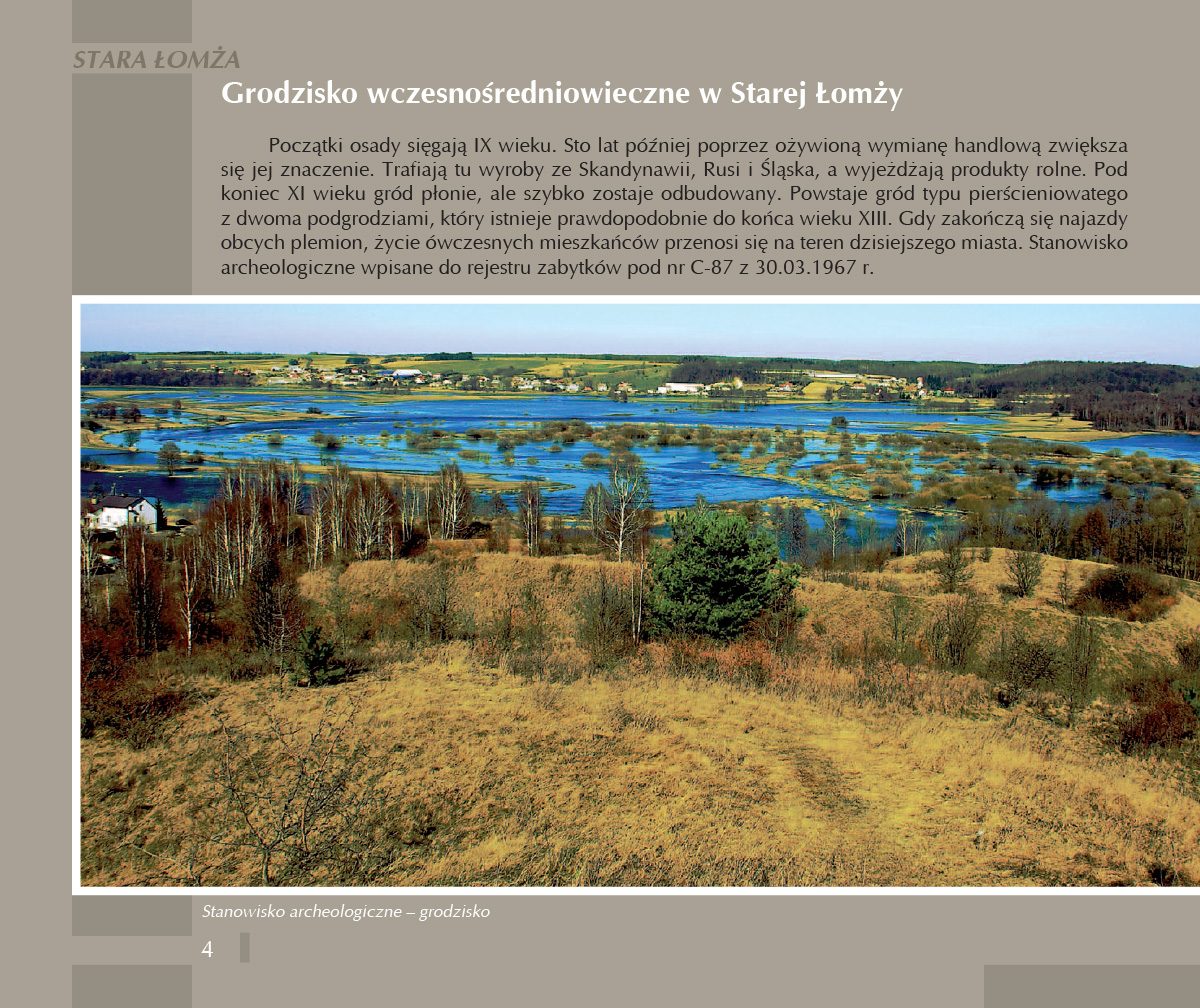 STARA ŁOMŻA

Grodzisko wczesnośredniowieczne w Starej Łomży

Początki osady sięgają IX wieku. Sto lat później poprzez ożywioną wymianę handlową zwiększa się jej znaczenie. Trafiają tu wyroby ze Skandynawii, Rusi i Śląska, a wyjeżdżają produkty rolne. Pod koniec XI wieku gród płonie, ale szybko zostaje odbudowany. Powstaje gród typu pierścieniowatego z dwoma podgrodziami, który istnieje prawdopodobnie do końca wieku XIII. Gdy zakończą się najazdy obcych plemion, życie ówczesnych mieszkańców przenosi się na teren dzisiejszego miasta. Stanowisko archeologiczne wpisane do rejestru zabytków pod nr C-87 z 30.03.1967 r.

Stanowisko archeologiczne – grodzisko

4